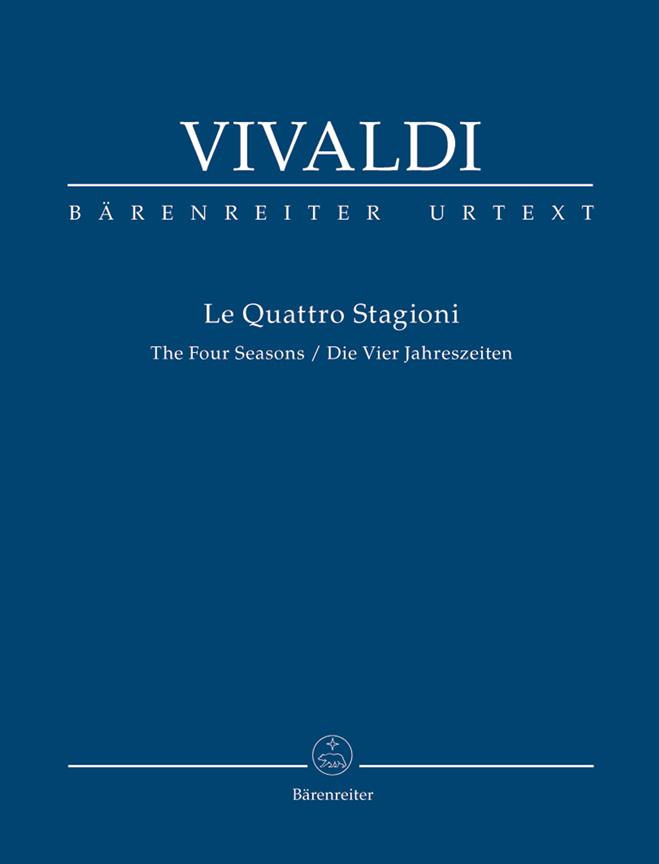 VIVALDI

BÄRENREITER URTEXT

Le Quattro Stagioni

The Four Seasons / Die Vier Jahreszeiten

Bärenreiter